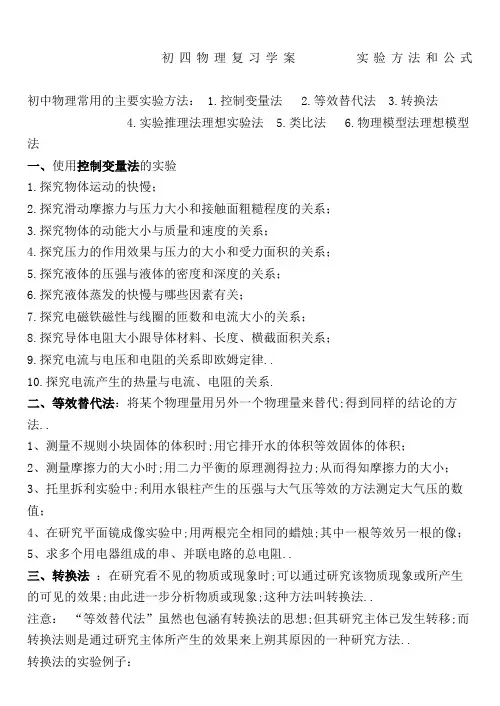 初四物理复习学案　　　　实验方法和公式

初中物理常用的主要实验方法：　1.控制变量法　2.等效替代法　3.转换法
4.实验推理法理想实验法　5.类比法　6.物理模型法理想模型法

一、使用控制变量法的实验

1.探究物体运动的快慢；

2.探究滑动摩擦力与压力大小和接触面粗糙程度的关系；

3.探究物体的动能大小与质量和速度的关系；

4.探究压力的作用效果与压力的大小和受力面积的关系；

5.探究液体的压强与液体的密度和深度的关系；

6.探究液体蒸发的快慢与哪些因素有关；

7.探究电磁铁磁性与线圈的匝数和电流大小的关系；

8.探究导体电阻大小跟导体材料、长度、横截面积关系；

9.探究电流与电压和电阻的关系即欧姆定律..

10.探究电流产生的热量与电流、电阻的关系.

二、等效替代法：将某个物理量用另外一个物理量来替代;得到同样的结论的方法..

1、测量不规则小块固体的体积时;用它排开水的体积等效固体的体积；

2、测量摩擦力的大小时;用二力平衡的原理测得拉力;从而得知摩擦力的大小；

3、托里拆利实验中;利用水银柱产生的压强与大气压等效的方法测定大气压的数值；

4、在研究平面镜成像实验中;用两根完全相同的蜡烛;其中一根等效另一根的像；

5、求多个用电器组成的串、并联电路的总电阻..

三、转换法 ：在研究看不见的物质或现象时;可以通过研究该物质现象或所产生的可见的效果;由此进一步分析物质或现象;这种方法叫转换法..

注意：　“等效替代法”虽然也包涵有转换法的思想;但其研究主体已发生转移;而转换法则是通过研究主体所产生的效果来上朔其原因的一种研究方法..

转换法的实验例子：